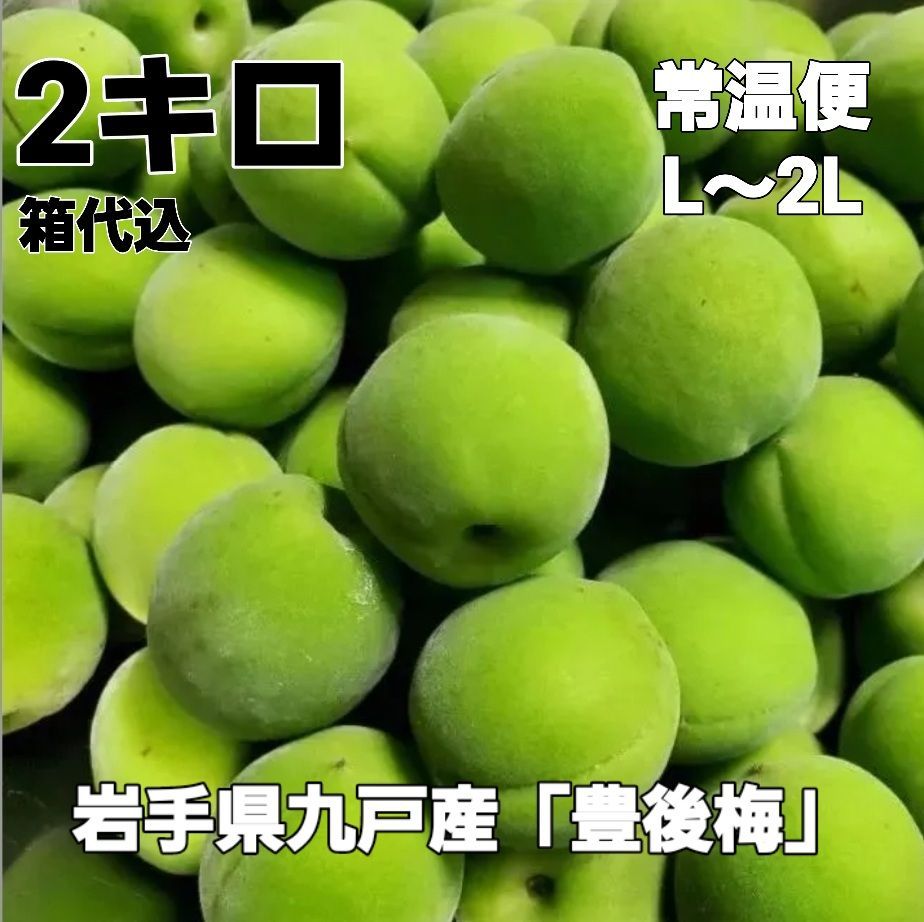 2キロ
箱代込

常温便
L〜2L

岩手県九戸産「豊後梅」